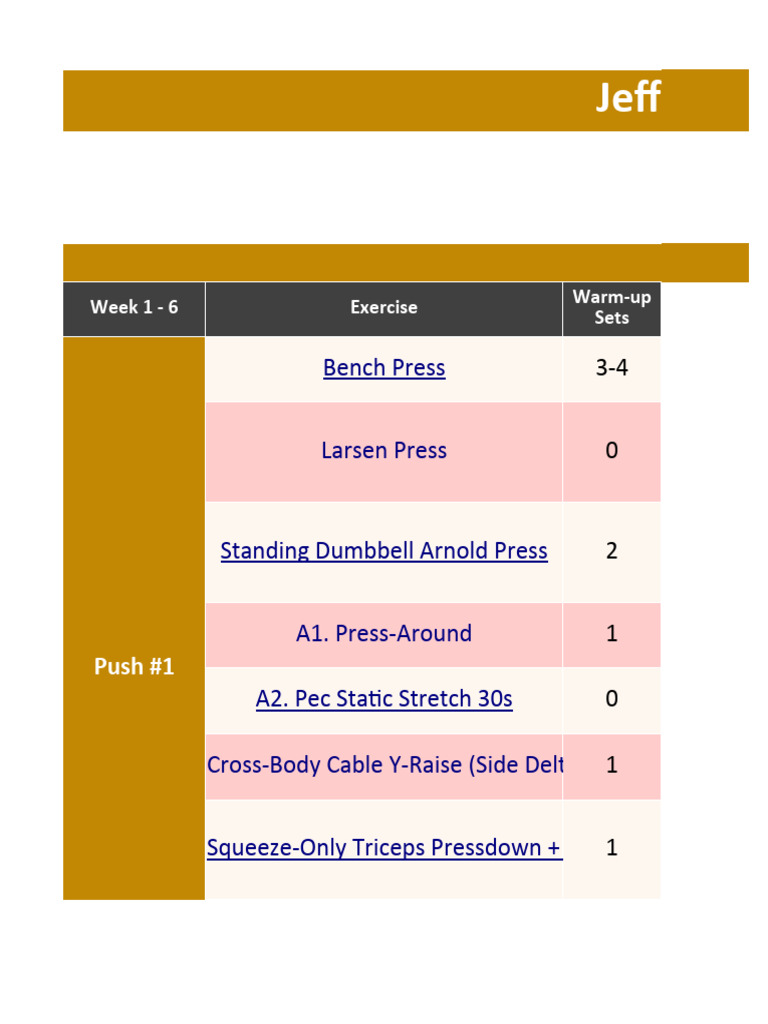 Jeff

| Week 1 - 6 | Exercise | Warm-up Sets |
|---|---|---|
| Push #1 | Bench Press | 3-4 |
| | Larsen Press | 0 |
| | Standing Dumbbell Arnold Press | 2 |
| | A1. Press-Around | 1 |
| | A2. Pec Static Stretch 30s | 0 |
| | Cross-Body Cable Y-Raise (Side Delt | 1 |
| | Squeeze-Only Triceps Pressdown + | 1 |